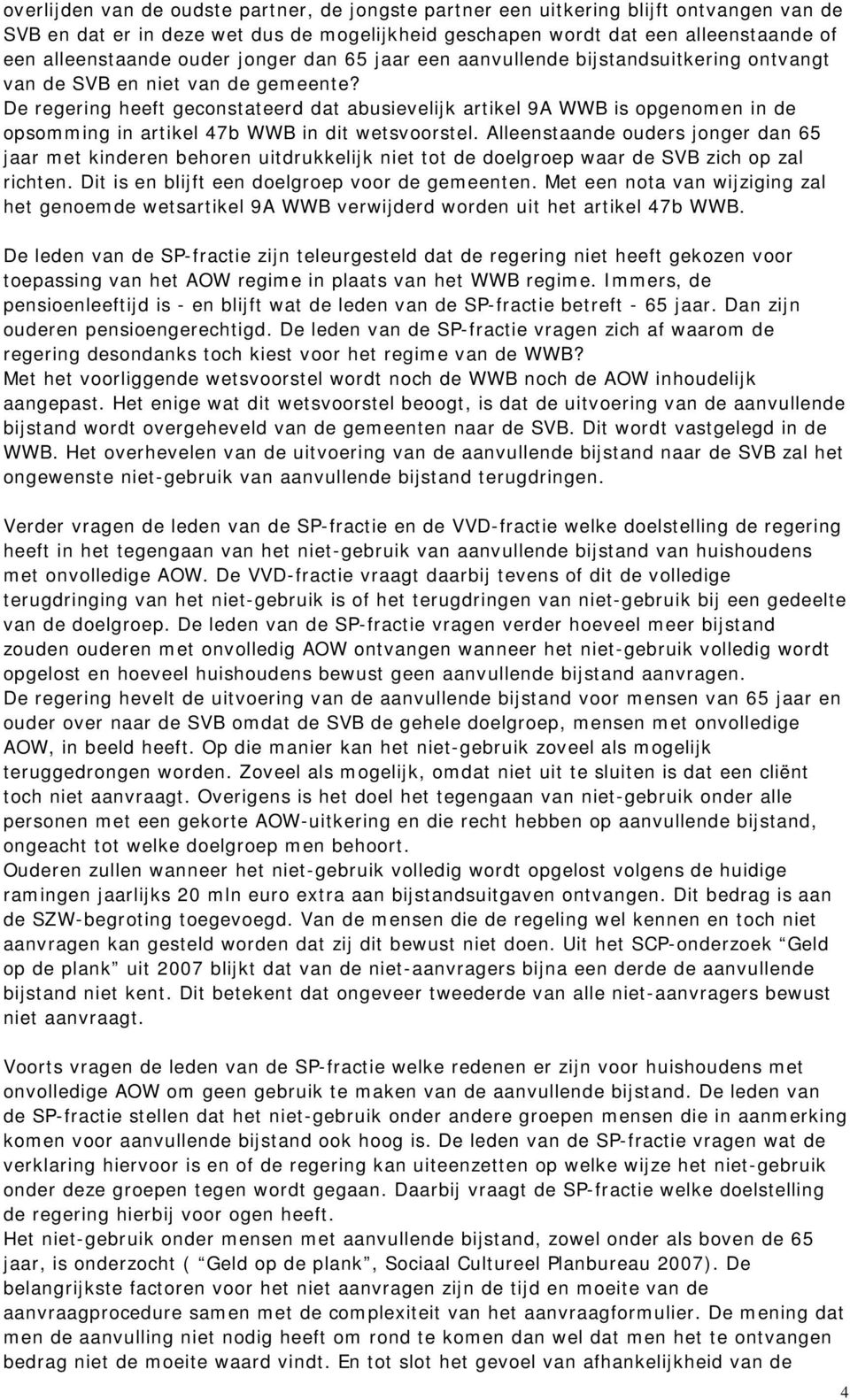 overlijden van de oudste partner, de jongste partner een uitkering blijft ontvangen van de SVB en dat er in deze wet dus de mogelijkheid geschapen wordt dat een alleenstaande of een alleenstaande ouder jonger dan 65 jaar een aanvullende bijstandsuitkering ontvangt van de SVB en niet van de gemeente?
De regering heeft geconstateerd dat abusievelijk artikel 9A WWB is opgenomen in de opsomming in artikel 47b WWB in dit wetsvoorstel. Alleenstaande ouders jonger dan 65 jaar met kinderen behoren uitdrukkelijk niet tot de doelgroep waar de SVB zich op zal richten. Dit is en blijft een doelgroep voor de gemeenten. Met een nota van wijziging zal het genoemde wetsartikel 9A WWB verwijderd worden uit het artikel 47b WWB.

De leden van de SP-fractie zijn teleurgesteld dat de regering niet heeft gekozen voor toepassing van het AOW regime in plaats van het WWB regime. Immers, de pensioenleeftijd is - en blijft wat de leden van de SP-fractie betreft - 65 jaar. Dan zijn ouderen pensioengerechtigd. De leden van de SP-fractie vragen zich af waarom de regering desondanks toch kiest voor het regime van de WWB?
Met het voorliggende wetsvoorstel wordt noch de WWB noch de AOW inhoudelijk aangepast. Het enige wat dit wetsvoorstel beoogt, is dat de uitvoering van de aanvullende bijstand wordt overgeheveld van de gemeenten naar de SVB. Dit wordt vastgelegd in de WWB. Het overhevelen van de uitvoering van de aanvullende bijstand naar de SVB zal het ongewenste niet-gebruik van aanvullende bijstand terugdringen.

Verder vragen de leden van de SP-fractie en de VVD-fractie welke doelstelling de regering heeft in het tegengaan van het niet-gebruik van aanvullende bijstand van huishoudens met onvolledige AOW. De VVD-fractie vraagt daarbij tevens of dit de volledige terugdringing van het niet-gebruik is of het terugdringen van niet-gebruik bij een gedeelte van de doelgroep. De leden van de SP-fractie vragen verder hoeveel meer bijstand zouden ouderen met onvolledig AOW ontvangen wanneer het niet-gebruik volledig wordt opgelost en hoeveel huishoudens bewust geen aanvullende bijstand aanvragen.
De regering hevelt de uitvoering van de aanvullende bijstand voor mensen van 65 jaar en ouder over naar de SVB omdat de SVB de gehele doelgroep, mensen met onvolledige AOW, in beeld heeft. Op die manier kan het niet-gebruik zoveel als mogelijk teruggedrongen worden. Zoveel als mogelijk, omdat niet uit te sluiten is dat een cliënt toch niet aanvraagt. Overigens is het doel het tegengaan van niet-gebruik onder alle personen met een gekorte AOW-uitkering en die recht hebben op aanvullende bijstand, ongeacht tot welke doelgroep men behoort.
Ouderen zullen wanneer het niet-gebruik volledig wordt opgelost volgens de huidige ramingen jaarlijks 20 mln euro extra aan bijstandsuitgaven ontvangen. Dit bedrag is aan de SZW-begroting toegevoegd. Van de mensen die de regeling wel kennen en toch niet aanvragen kan gesteld worden dat zij dit bewust niet doen. Uit het SCP-onderzoek “Geld op de plank” uit 2007 blijkt dat van de niet-aanvragers bijna een derde de aanvullende bijstand niet kent. Dit betekent dat ongeveer tweederde van alle niet-aanvragers bewust niet aanvraagt.

Voorts vragen de leden van de SP-fractie welke redenen er zijn voor huishoudens met onvolledige AOW om geen gebruik te maken van de aanvullende bijstand. De leden van de SP-fractie stellen dat het niet-gebruik onder andere groepen mensen die in aanmerking komen voor aanvullende bijstand ook hoog is. De leden van de SP-fractie vragen wat de verklaring hiervoor is en of de regering kan uiteenzetten op welke wijze het niet-gebruik onder deze groepen tegen wordt gegaan. Daarbij vraagt de SP-fractie welke doelstelling de regering hierbij voor ogen heeft.
Het niet-gebruik onder mensen met aanvullende bijstand, zowel onder als boven de 65 jaar, is onderzocht ( “Geld op de plank”, Sociaal Cultureel Planbureau 2007). De belangrijkste factoren voor het niet aanvragen zijn de tijd en moeite van de aanvraagprocedure samen met de complexiteit van het aanvraagformulier. De mening dat men de aanvulling niet nodig heeft om rond te komen dan wel dat men het te ontvangen bedrag niet de moeite waard vindt. En tot slot het gevoel van afhankelijkheid van de

4